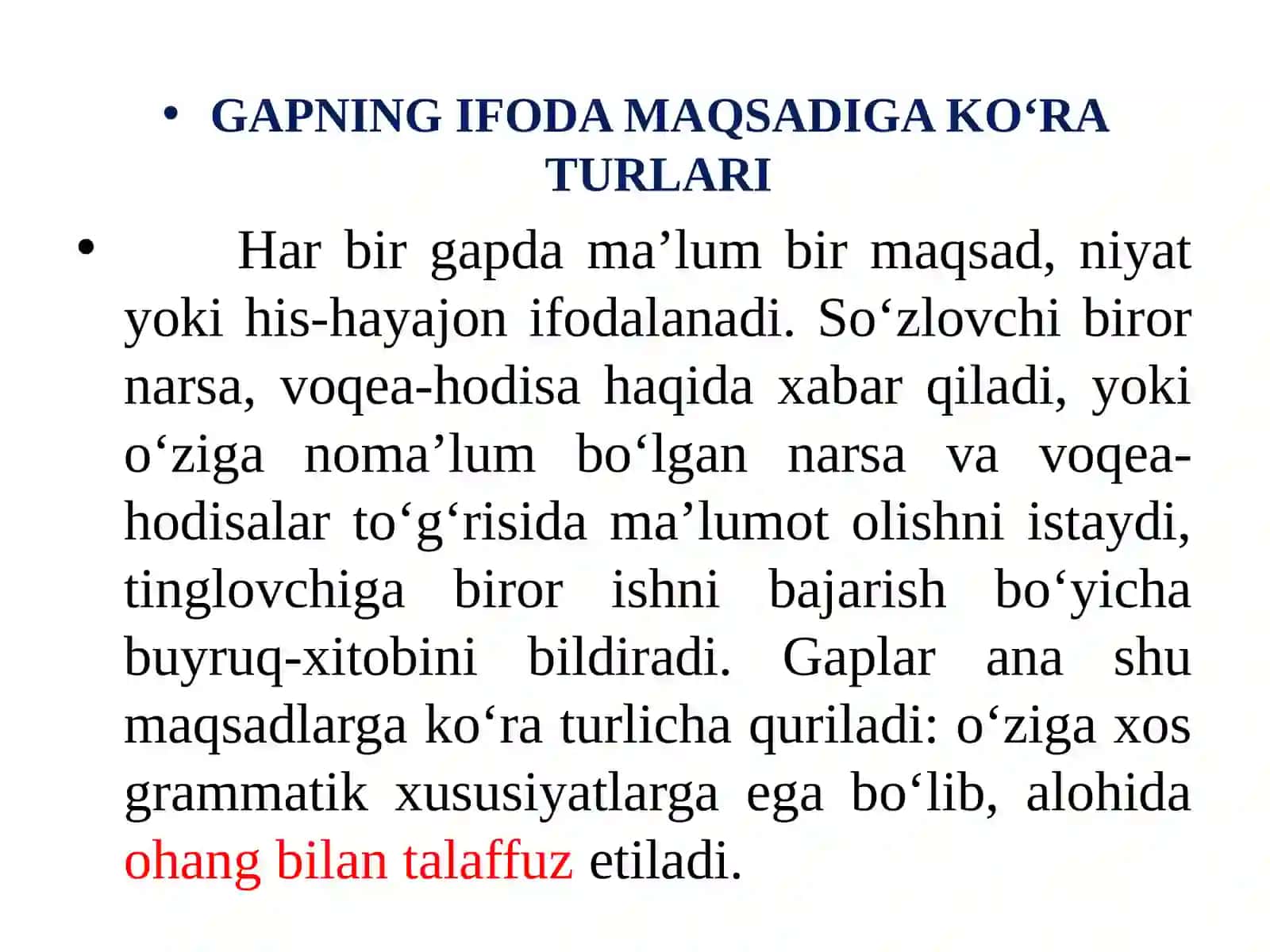 • GAPNING IFODA MAQSADIGA KO‘RA TURLARI

• Har bir gapda ma’lum bir maqsad, niyat yoki his-hayajon ifodalanadi. So‘zlovchi biror narsa, voqea-hodisa haqida xabar qiladi, yoki o‘ziga noma’lum bo‘lgan narsa va voqea-hodisalar to‘g‘risida ma’lumot olishni istaydi, tinglovchiga biror ishni bajarish bo‘yicha buyruq-xitobini bildiradi. Gaplar ana shu maqsadlarga ko‘ra turlicha quriladi: o‘ziga xos grammatik xususiyatlarga ega bo‘lib, alohida ohang bilan talaffuz etiladi.